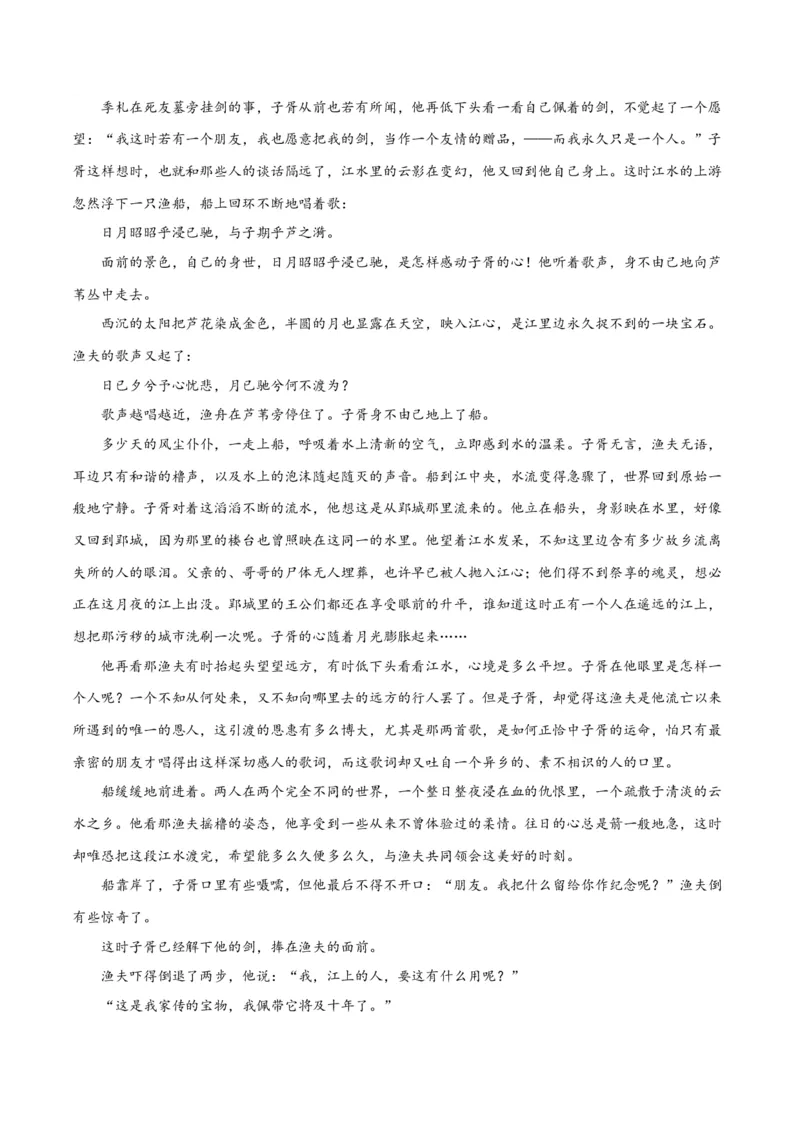 季札在死友墓旁挂剑的事，子胥从前也若有所闻，他再低下头看一看自己佩着的剑，不觉起了一个愿望：“我这时若有一个朋友，我也愿意把我的剑，当作一个友情的赠品，——而我永久只是一个人。”子胥这样想时，也就和那些人的谈话隔远了，江水里的云影在变幻，他又回到他自己身上。这时江水的上游忽然浮下一只渔船，船上回环不断地唱着歌：

日月昭昭乎浸已驰，与子期乎芦之漪。

面前的景色，自己的身世，日月昭昭乎浸已驰，是怎样感动子胥的心！他听着歌声，身不由己地向芦苇丛中走去。

西沉的太阳把芦花染成金色，半圆的月也显露在天空，映入江心，是江里边永久捉不到的一块宝石。渔夫的歌声又起了：

日已夕兮予心忧悲，月已驰兮何不渡为？

歌声越唱越近，渔舟在芦苇旁停住了。子胥身不由己地上了船。

多少天的风尘仆仆，一走上船，呼吸着水上清新的空气，立即感到水的温柔。子胥无言，渔夫无语，耳边只有和谐的橹声，以及水上的泡沫随起随灭的声音。船到江中央，水流变得急骤了，世界回到原始一般地宁静。子胥对着这滔滔不断的流水，他想这是从郢城那里流来的。他立在船头，身影映在水里，好像又回到郢城，因为那里的楼台也曾照映在这同一的水里。他望着江水发呆，不知这里边含有多少故乡流离失所的人的眼泪。父亲的、哥哥的尸体无人埋葬，也许早已被人抛入江心；他们得不到祭享的魂灵，想必正在这月夜的江上出没。郢城里的王公们都还在享受眼前的升平，谁知道这时正有一个人在遥远的江上，想把那污秽的城市洗刷一次呢。子胥的心随着月光膨胀起来……

他再看那渔夫有时抬起头望望远方，有时低下头看看江水，心境是多么平坦。子胥在他眼里是怎样一个人呢？一个不知从何处来，又不知向哪里去的远方的行人罢了。但是子胥，却觉得这渔夫是他流亡以来所遇到的唯一的恩人，这引渡的恩惠有多么博大，尤其是那两首歌，是如何正恰中子胥的运命，怕只有最亲密的朋友才唱得出这样深切感人的歌词，而这歌词却又吐自一个异乡的、素不相识的人的口里。

船缓缓地前进着。两人在两个完全不同的世界，一个整日整夜浸在血的仇恨里，一个疏散于清淡的云水之乡。他看那渔夫摇橹的姿态，他享受到一些从来不曾体验过的柔情。往日的心总是箭一般地急，这时却唯恐把这段江水渡完，希望能多么久便多么久，与渔夫共同领会这美好的时刻。

船靠岸了，子胥口里有些嗫嚅，但他最后不得不开口：“朋友。我把什么留给你作纪念呢？”渔夫倒有些惊奇了。

这时子胥已经解下他的剑，捧在渔夫的面前。

渔夫吓得倒退了两步，他说：“我，江上的人，要这有什么用呢？”

“这是我家传的宝物，我佩带它将及十年了。”